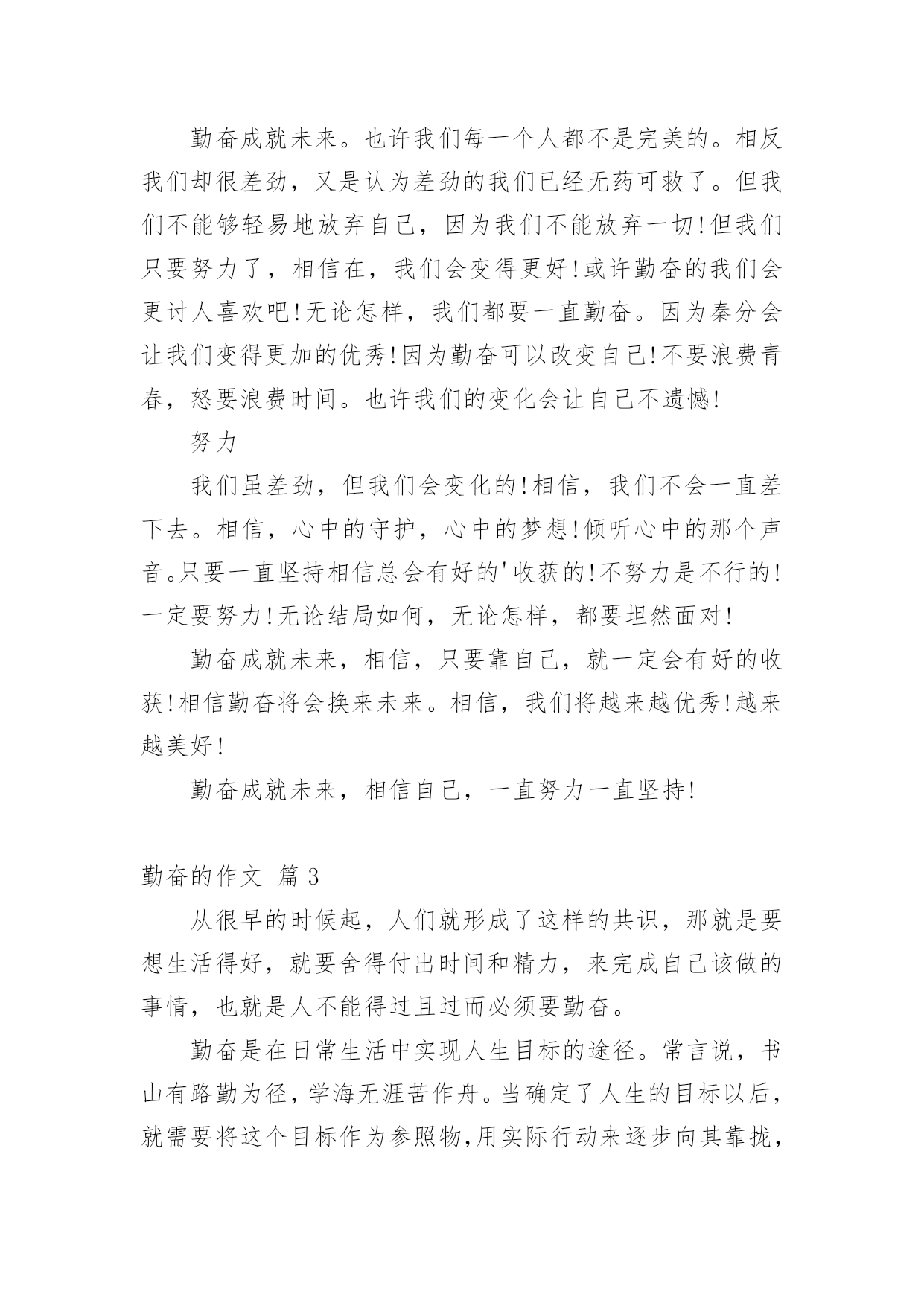 勤奋成就未来。也许我们每一个人都不是完美的。相反我们却很差劲，又是认为差劲的我们已经无药可救了。但我们不能够轻易地放弃自己，因为我们不能放弃一切!但我们只要努力了，相信在，我们会变得更好!或许勤奋的我们会更讨人喜欢吧!无论怎样，我们都要一直勤奋。因为秦分会让我们变得更加的优秀!因为勤奋可以改变自己!不要浪费青春，怒要浪费时间。也许我们的变化会让自己不遗憾!

努力

我们虽差劲，但我们会变化的!相信，我们不会一直差下去。相信，心中的守护，心中的梦想!倾听心中的那个声音。只要一直坚持相信总会有好的'收获的!不努力是不行的!一定要努力!无论结局如何，无论怎样，都要坦然面对!

勤奋成就未来，相信，只要靠自己，就一定会有好的收获!相信勤奋将会换来未来。相信，我们将越来越优秀!越来越美好!

勤奋成就未来，相信自己，一直努力一直坚持!

勤奋的作文 篇3

从很早的时候起，人们就形成了这样的共识，那就是要想生活得好，就要舍得付出时间和精力，来完成自己该做的事情，也就是人不能得过且过而必须要勤奋。

勤奋是在日常生活中实现人生目标的途径。常言说，书山有路勤为径，学海无涯苦作舟。当确定了人生的目标以后，就需要将这个目标作为参照物,用实际行动来逐步向其靠拢，